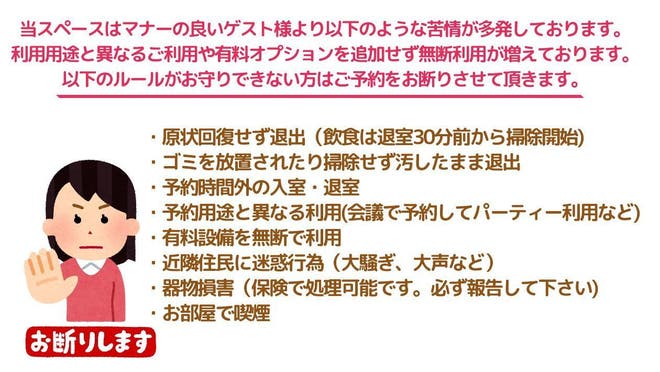 当スペースはマナーの良いゲスト様より以下のような苦情が多発しております。
利用用途と異なるご利用や有料オプションを追加せず無断利用が増えております。
以下のルールがお守りできない方はご予約をお断りさせて頂きます。

・原状回復せず退出（飲食は退室30分前から掃除開始)
・ゴミを放置されたり掃除せず汚したまま退出
・予約時間外の入室・退室
・予約用途と異なる利用(会議で予約してパーティー利用など)
・有料設備を無断で利用
・近隣住民に迷惑行為（大騒ぎ、大声など）
・器物損害（保険で処理可能です。必ず報告して下さい)
・お部屋で喫煙

お断りします